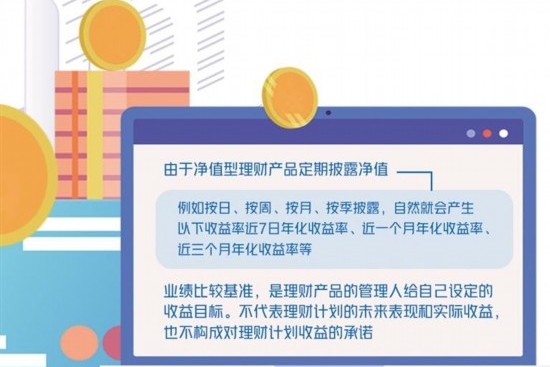 由于净值型理财产品定期披露净值

例如按日、按周、按月、按季披露，自然就会产生以下收益率近7日年化收益率、近一个月年化收益率、近三个月年化收益率等

业绩比较基准，是理财产品的管理人给自己设定的收益目标。不代表理财计划的未来表现和实际收益，也不构成对理财计划收益的承诺